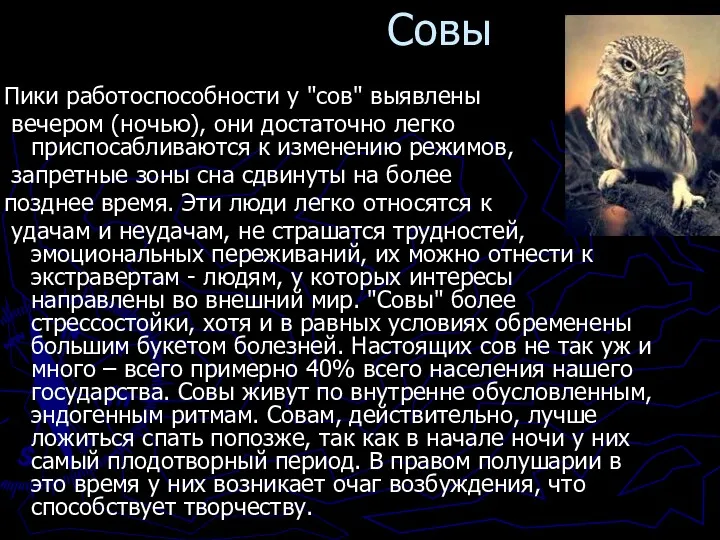 Совы

Пики работоспособности у "сов" выявлены вечером (ночью), они достаточно легко приспосабливаются к изменению режимов, запретные зоны сна сдвинуты на более позднее время. Эти люди легко относятся к удачам и неудачам, не страшатся трудностей, эмоциональных переживаний, их можно отнести к экстравертам - людям, у которых интересы направлены во внешний мир. "Совы" более стрессостойки, хотя и в равных условиях обременены большим букетом болезней. Настоящих сов не так уж и много – всего примерно 40% всего населения нашего государства. Совы живут по внутренне обусловленным, эндогенным ритмам. Совам, действительно, лучше ложиться спать попозже, так как в начале ночи у них самый плодотворный период. В правом полушарии в это время у них возникает очаг возбуждения, что способствует творчеству.